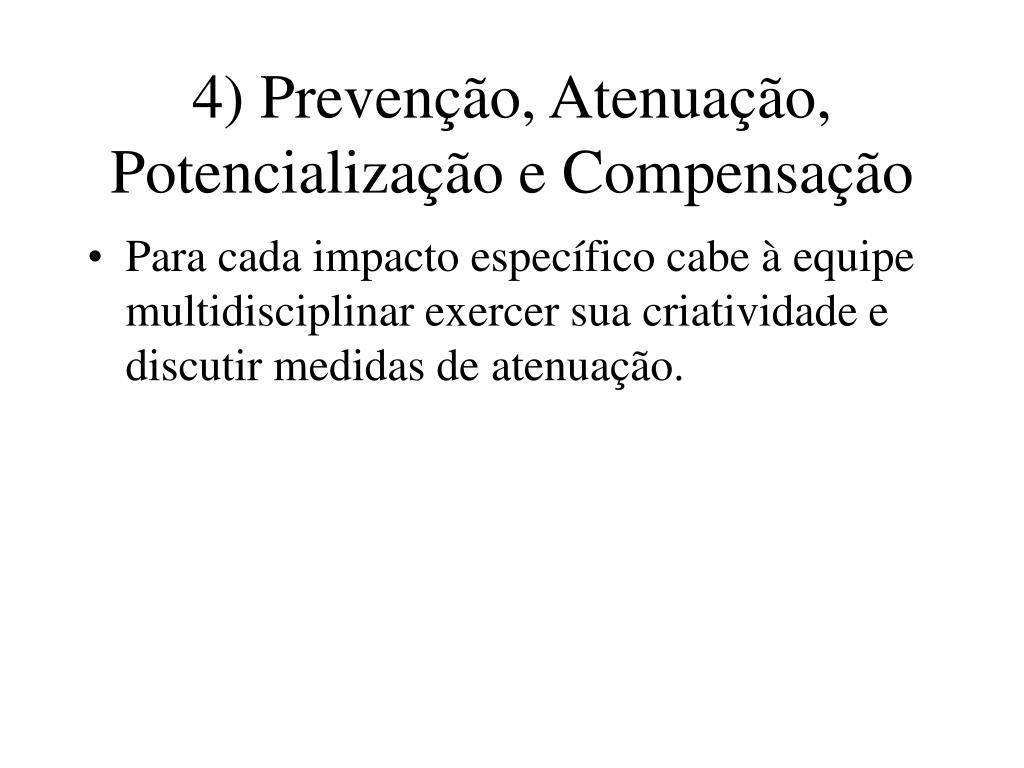 4) Prevenção, Atenuação, Potencialização e Compensação

• Para cada impacto específico cabe à equipe multidisciplinar exercer sua criatividade e discutir medidas de atenuação.